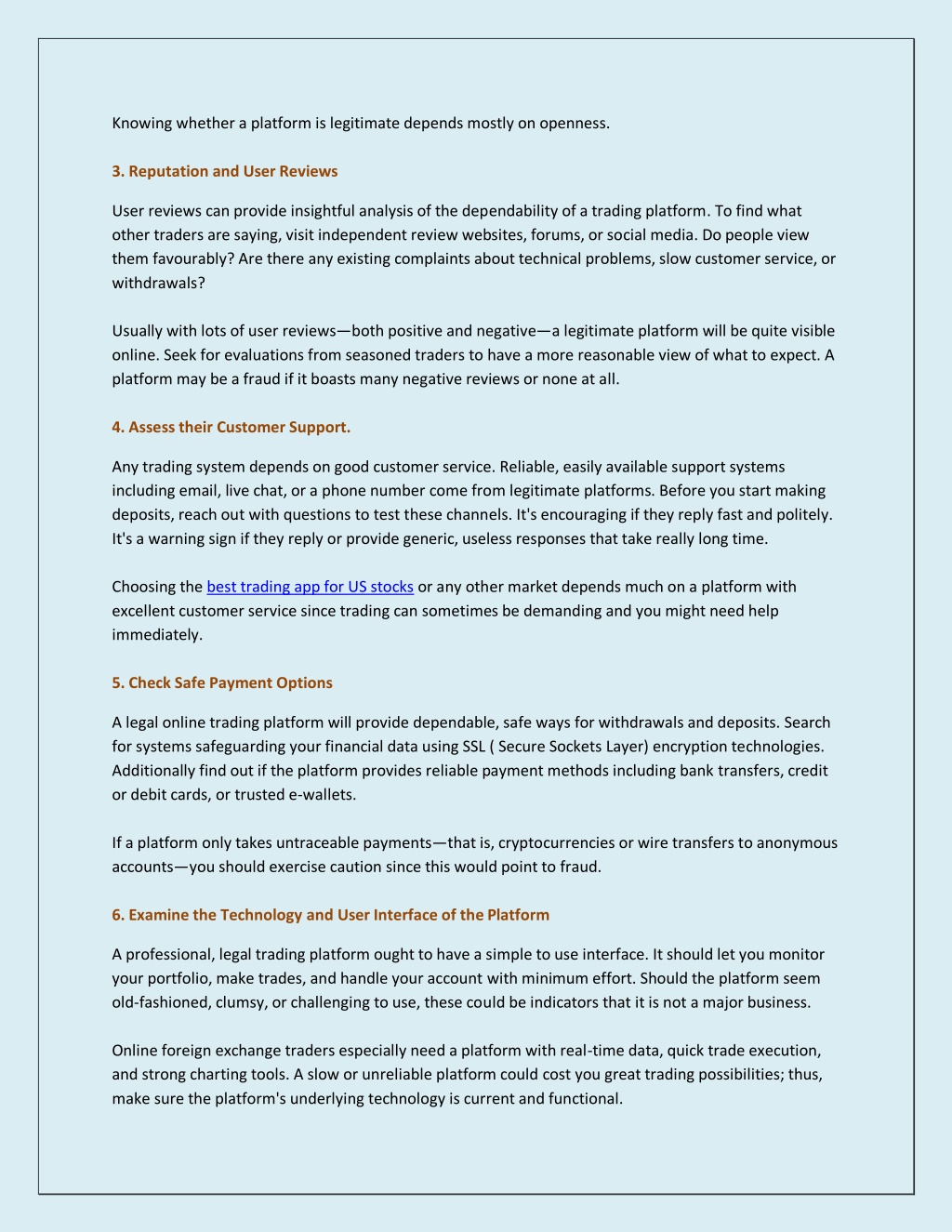 Knowing whether a platform is legitimate depends mostly on openness.

3. Reputation and User Reviews

User reviews can provide insightful analysis of the dependability of a trading platform. To find what other traders are saying, visit independent review websites, forums, or social media. Do people view them favourably? Are there any existing complaints about technical problems, slow customer service, or withdrawals?

Usually with lots of user reviews—both positive and negative—a legitimate platform will be quite visible online. Seek for evaluations from seasoned traders to have a more reasonable view of what to expect. A platform may be a fraud if it boasts many negative reviews or none at all.

4. Assess their Customer Support.

Any trading system depends on good customer service. Reliable, easily available support systems including email, live chat, or a phone number come from legitimate platforms. Before you start making deposits, reach out with questions to test these channels. It's encouraging if they reply fast and politely. It's a warning sign if they reply or provide generic, useless responses that take really long time.

Choosing the best trading app for US stocks or any other market depends much on a platform with excellent customer service since trading can sometimes be demanding and you might need help immediately.

5. Check Safe Payment Options

A legal online trading platform will provide dependable, safe ways for withdrawals and deposits. Search for systems safeguarding your financial data using SSL ( Secure Sockets Layer) encryption technologies. Additionally find out if the platform provides reliable payment methods including bank transfers, credit or debit cards, or trusted e-wallets.

If a platform only takes untraceable payments—that is, cryptocurrencies or wire transfers to anonymous accounts—you should exercise caution since this would point to fraud.

6. Examine the Technology and User Interface of the Platform

A professional, legal trading platform ought to have a simple to use interface. It should let you monitor your portfolio, make trades, and handle your account with minimum effort. Should the platform seem old-fashioned, clumsy, or challenging to use, these could be indicators that it is not a major business.

Online foreign exchange traders especially need a platform with real-time data, quick trade execution, and strong charting tools. A slow or unreliable platform could cost you great trading possibilities; thus, make sure the platform's underlying technology is current and functional.